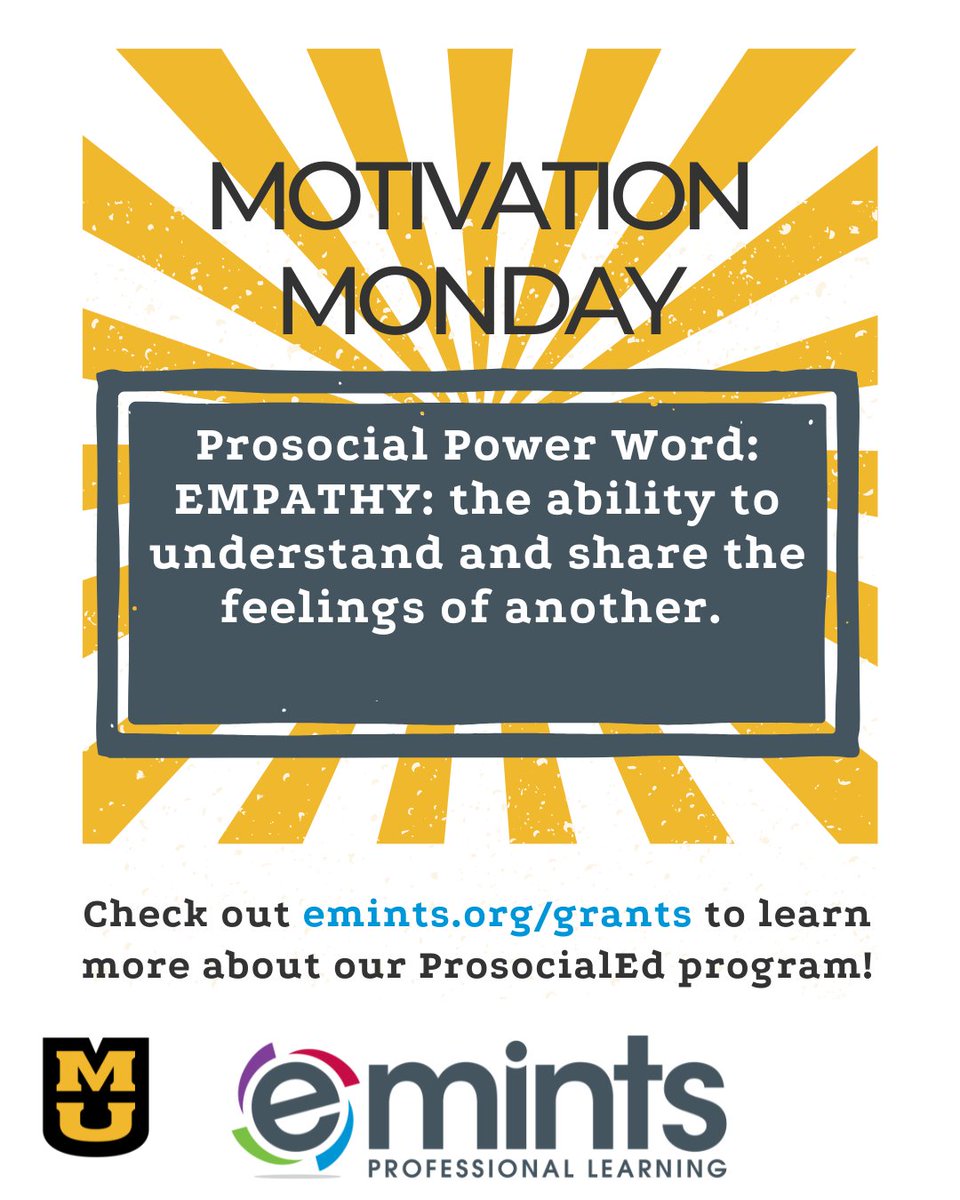 MOTIVATION MONDAY

Prosocial Power Word: EMPATHY: the ability to understand and share the feelings of another.

Check out emints.org/grants to learn more about our ProsocialEd program!

MU

emints
PROFESSIONAL LEARNING